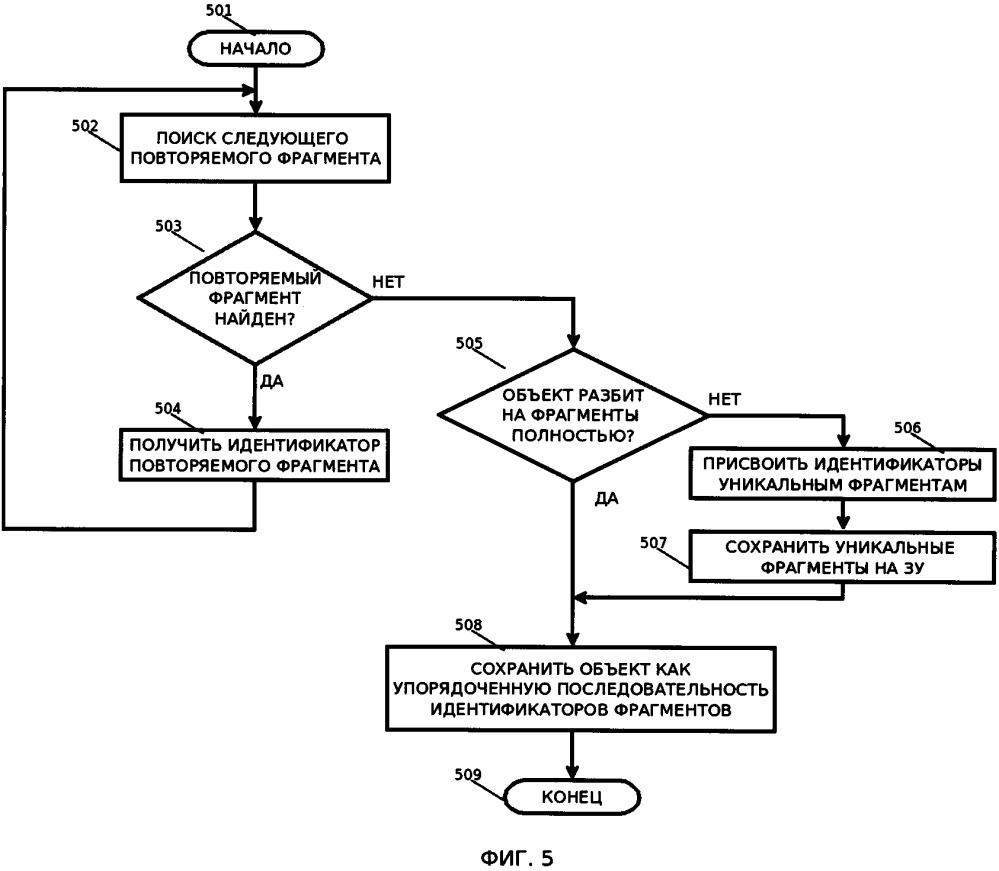 501
НАЧАЛО

502
ПОИСК СЛЕДУЮЩЕГО ПОВТОРЯЕМОГО ФРАГМЕНТА

503
ПОВТОРЯЕМЫЙ ФРАГМЕНТ НАЙДЕН?

НЕТ

ДА

504
ПОЛУЧИТЬ ИДЕНТИФИКАТОР ПОВТОРЯЕМОГО ФРАГМЕНТА

505
ОБЪЕКТ РАЗБИТ НА ФРАГМЕНТЫ ПОЛНОСТЬЮ?

НЕТ

ДА

506
ПРИСВОИТЬ ИДЕНТИФИКАТОРЫ УНИКАЛЬНЫМ ФРАГМЕНТАМ

507
СОХРАНИТЬ УНИКАЛЬНЫЕ ФРАГМЕНТЫ НА ЗУ

508
СОХРАНИТЬ ОБЪЕКТ КАК УПОРЯДОЧЕННУЮ ПОСЛЕДОВАТЕЛЬНОСТЬ ИДЕНТИФИКАТОРОВ ФРАГМЕНТОВ

509
КОНЕЦ

ФИГ. 5